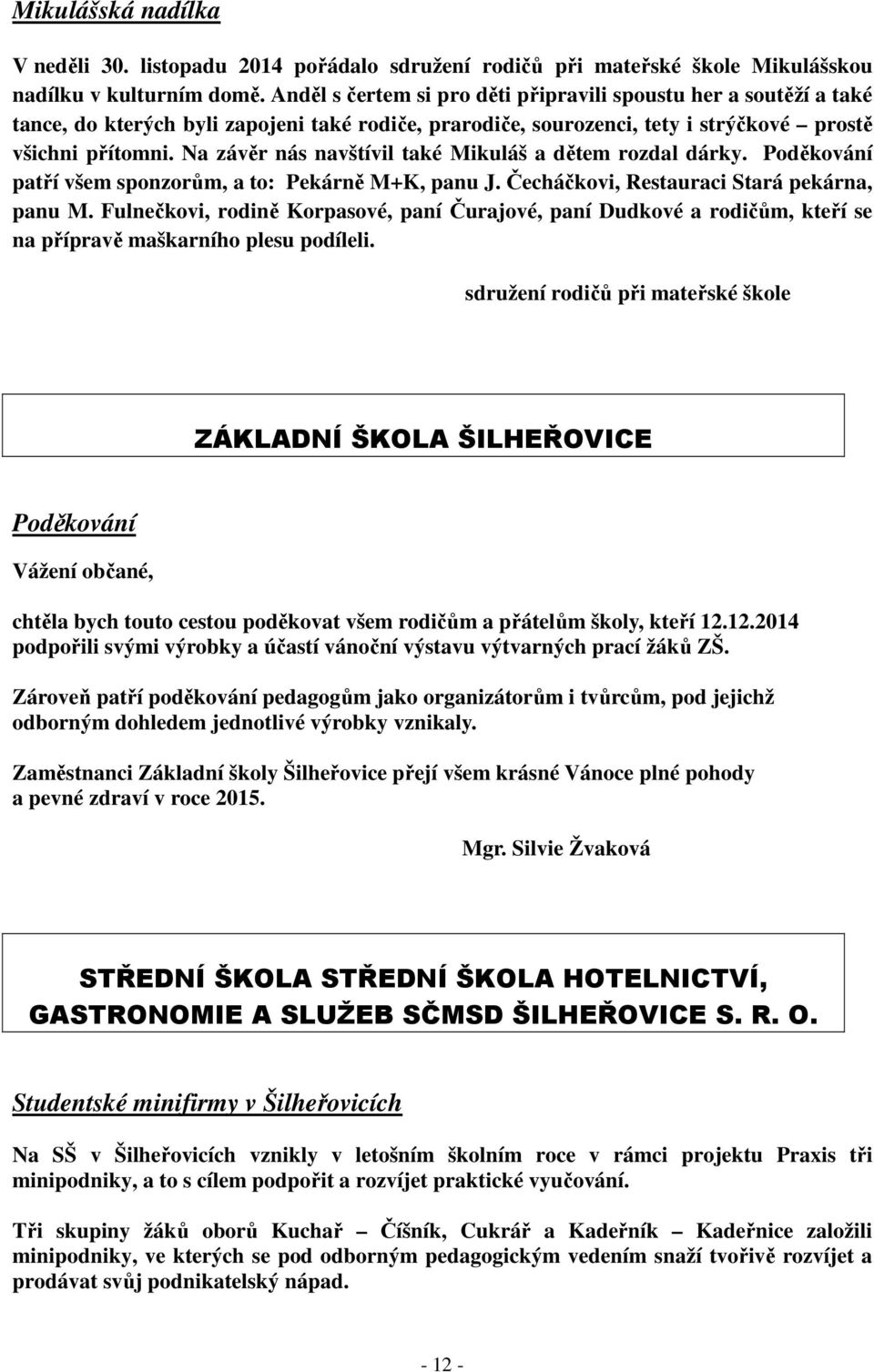 Mikulášská nadílka

V neděli 30. listopadu 2014 pořádalo sdružení rodičů při mateřské škole Mikulášskou nadílku v kulturním domě. Anděl s čertem si pro děti připravili spoustu her a soutěží a také tance, do kterých byli zapojeni také rodiče, prarodiče, sourozenci, tety i strýčkové – prostě všichni přítomni. Na závěr nás navštívil také Mikuláš a dětem rozdal dárky. Poděkování patří všem sponzorům, a to: Pekárně M+K, panu J. Čecháčkovi, Restauraci Stará pekárna, panu M. Fulnečkovi, rodině Korpasové, paní Čurajové, paní Dudkové a rodičům, kteří se na přípravě maškarního plesu podíleli.

sdružení rodičů při mateřské škole

ZÁKLADNÍ ŠKOLA ŠILHEŘOVICE

Poděkování

Vážení občané,

chtěla bych touto cestou poděkovat všem rodičům a přátelům školy, kteří 12.12.2014 podpořili svými výrobky a účastí vánoční výstavu výtvarných prací žáků ZŠ.

Zároveň patří poděkování pedagogům jako organizátorům i tvůrcům, pod jejichž odborným dohledem jednotlivé výrobky vznikaly.

Zaměstnanci Základní školy Šilheřovice přejí všem krásné Vánoce plné pohody a pevné zdraví v roce 2015.

Mgr. Silvie Žvaková

STŘEDNÍ ŠKOLA STŘEDNÍ ŠKOLA HOTELNICTVÍ, GASTRONOMIE A SLUŽEB SČMSD ŠILHEŘOVICE S. R. O.

Studentské minifirmy v Šilheřovicích

Na SŠ v Šilheřovicích vznikly v letošním školním roce v rámci projektu Praxis tři minipodniky, a to s cílem podpořit a rozvíjet praktické vyučování.

Tři skupiny žáků oborů Kuchař – Číšník, Cukrář a Kadeřník – Kadeřnice založili minipodniky, ve kterých se pod odborným pedagogickým vedením snaží tvořivě rozvíjet a prodávat svůj podnikatelský nápad.

- 12 -